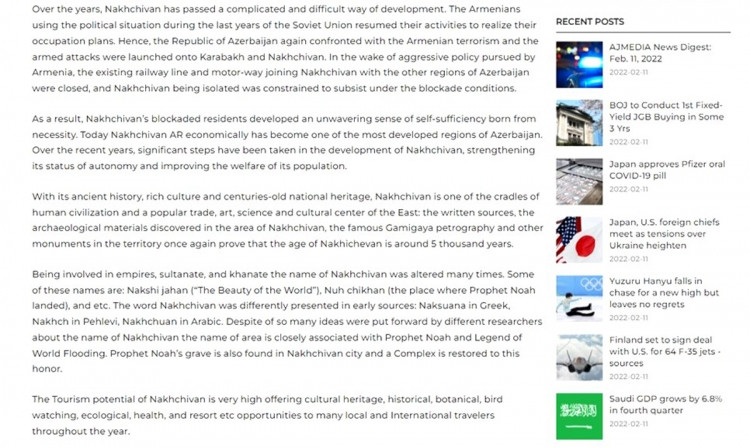 Over the years, Nakhchivan has passed a complicated and difficult way of development. The Armenians using the political situation during the last years of the Soviet Union resumed their activities to realize their occupation plans. Hence, the Republic of Azerbaijan again confronted with the Armenian terrorism and the armed attacks were launched onto Karabakh and Nakhchivan. In the wake of aggressive policy pursued by Armenia, the existing railway line and motor-way joining Nakhchivan with the other regions of Azerbaijan were closed, and Nakhchivan being isolated was constrained to subsist under the blockade conditions.

As a result, Nakhchivan's blockaded residents developed an unwavering sense of self-sufficiency born from necessity. Today Nakhchivan AR economically has become one of the most developed regions of Azerbaijan. Over the recent years, significant steps have been taken in the development of Nakhchivan, strengthening its status of autonomy and improving the welfare of its population.

With its ancient history, rich culture and centuries-old national heritage, Nakhchivan is one of the cradles of human civilization and a popular trade, art, science and cultural center of the East: the written sources, the archaeological materials discovered in the area of Nakhchivan, the famous Gamigaya petrography and other monuments in the territory once again prove that the age of Nakhichevan is around 5 thousand years.

Being involved in empires, sultanate, and khanate the name of Nakhchivan was altered many times. Some of these names are: Nakshi jahan ("The Beauty of the World"), Nuh chikhan (the place where Prophet Noah landed), and etc. The word Nakhchivan was differently presented in early sources: Naksuana in Greek, Nakhch in Pehlevi, Nakhchuan in Arabic. Despite of so many ideas were put forward by different researchers about the name of Nakhchivan the name of area is closely associated with Prophet Noah and Legend of World Flooding. Prophet Noah's grave is also found in Nakhchivan city and a Complex is restored to this honor.

The Tourism potential of Nakhchivan is very high offering cultural heritage, historical, botanical, bird watching, ecological, health, and resort etc opportunities to many local and International travelers throughout the year.

RECENT POSTS

AJMEDIA News Digest: Feb. 11, 2022
2022-02-11

BOJ to Conduct 1st Fixed-Yield JGB Buying in Some 3 Yrs
2022-02-11

Japan approves Pfizer oral COVID-19 pill
2022-02-11

Japan, U.S. foreign chiefs meet as tensions over Ukraine heighten
2022-02-11

Yuzuru Hanyu falls in chase for a new high but leaves no regrets
2022-02-11

Finland set to sign deal with U.S. for 64 F-35 jets - sources
2022-02-11

Saudi GDP grows by 6.8% in fourth quarter
2022-02-11